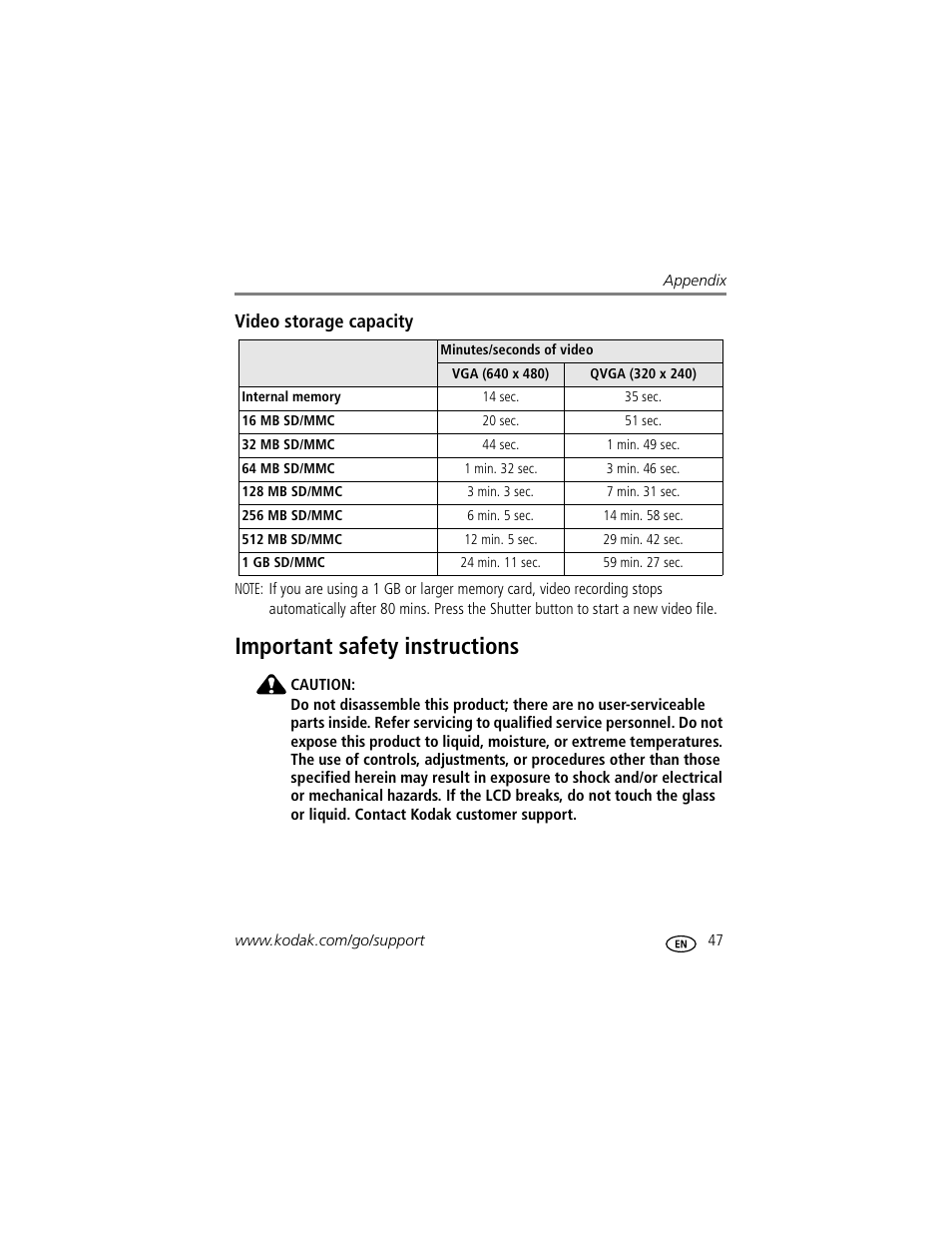 Appendix

Video storage capacity

| | Minutes/seconds of video | |
|---|---|---|
| | VGA (640 x 480) | QVGA (320 x 240) |
| Internal memory | 14 sec. | 35 sec. |
| 16 MB SD/MMC | 20 sec. | 51 sec. |
| 32 MB SD/MMC | 44 sec. | 1 min. 49 sec. |
| 64 MB SD/MMC | 1 min. 32 sec. | 3 min. 46 sec. |
| 128 MB SD/MMC | 3 min. 3 sec. | 7 min. 31 sec. |
| 256 MB SD/MMC | 6 min. 5 sec. | 14 min. 58 sec. |
| 512 MB SD/MMC | 12 min. 5 sec. | 29 min. 42 sec. |
| 1 GB SD/MMC | 24 min. 11 sec. | 59 min. 27 sec. |

NOTE: If you are using a 1 GB or larger memory card, video recording stops automatically after 80 mins. Press the Shutter button to start a new video file.

Important safety instructions

CAUTION:
Do not disassemble this product; there are no user-serviceable parts inside. Refer servicing to qualified service personnel. Do not expose this product to liquid, moisture, or extreme temperatures. The use of controls, adjustments, or procedures other than those specified herein may result in exposure to shock and/or electrical or mechanical hazards. If the LCD breaks, do not touch the glass or liquid. Contact Kodak customer support.

www.kodak.com/go/support

EN 47